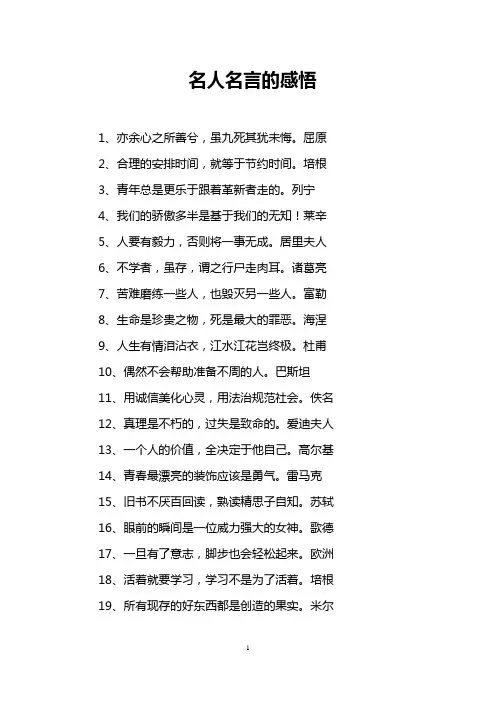 名人名言的感悟

1、亦余心之所善兮，虽九死其犹未悔。屈原

2、合理的安排时间，就等于节约时间。培根

3、青年总是更乐于跟着革新者走的。列宁

4、我们的骄傲多半是基于我们的无知！莱辛

5、人要有毅力，否则将一事无成。居里夫人

6、不学者，虽存，谓之行尸走肉耳。诸葛亮

7、苦难磨练一些人，也毁灭另一些人。富勒

8、生命是珍贵之物，死是最大的罪恶。海涅

9、人生有情泪沾衣，江水江花岂终极。杜甫

10、偶然不会帮助准备不周的人。巴斯坦

11、用诚信美化心灵，用法治规范社会。佚名

12、真理是不朽的，过失是致命的。爱迪夫人

13、一个人的价值，全决定于他自己。高尔基

14、青春最漂亮的装饰应该是勇气。雷马克

15、旧书不厌百回读，熟读精思子自知。苏轼

16、眼前的瞬间是一位威力强大的女神。歌德

17、一旦有了意志，脚步也会轻松起来。欧洲

18、活着就要学习，学习不是为了活着。培根

19、所有现存的好东西都是创造的果实。米尔

1